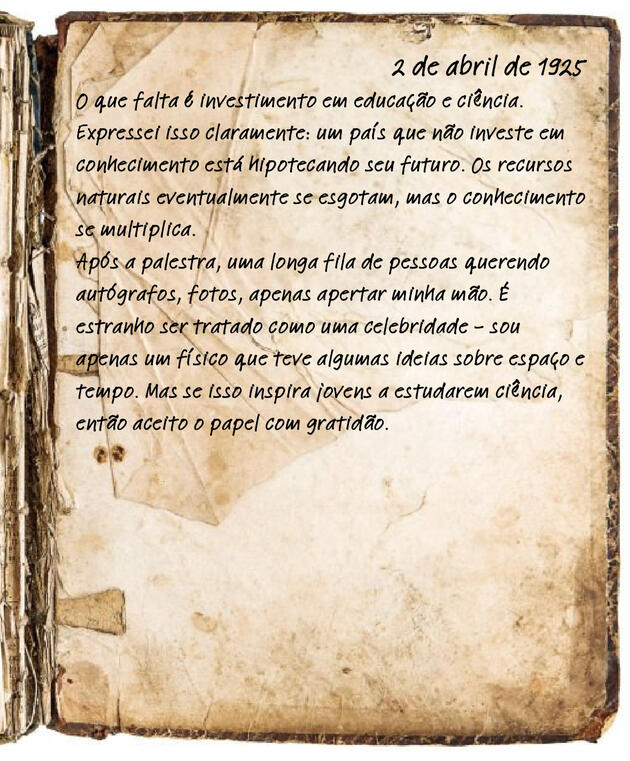 2 de abril de 1925

O que falta é investimento em educação e ciência. Expressei isso claramente: um país que não investe em conhecimento está hipotecando seu futuro. Os recursos naturais eventualmente se esgotam, mas o conhecimento se multiplica.

Após a palestra, uma longa fila de pessoas querendo autógrafos, fotos, apenas apertar minha mão. É estranho ser tratado como uma celebridade - sou apenas um físico que teve algumas ideias sobre espaço e tempo. Mas se isso inspira jovens a estudarem ciência, então aceito o papel com gratidão.